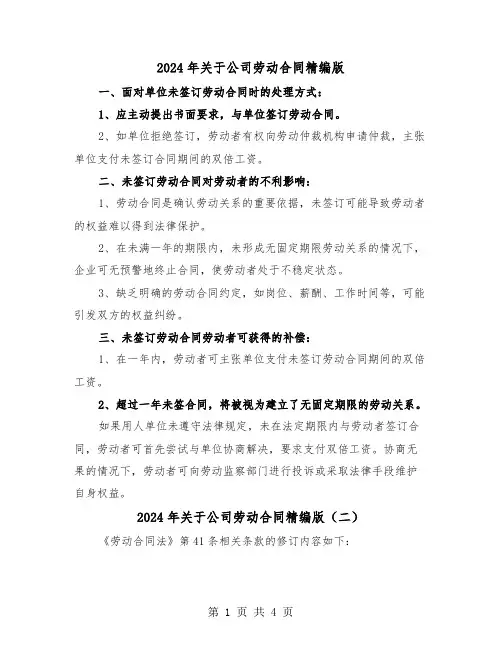 2024年关于公司劳动合同精编版

一、面对单位未签订劳动合同时的处理方式：

1、应主动提出书面要求，与单位签订劳动合同。

2、如单位拒绝签订，劳动者有权向劳动仲裁机构申请仲裁，主张单位支付未签订合同期间的双倍工资。

二、未签订劳动合同对劳动者的不利影响：

1、劳动合同是确认劳动关系的重要依据，未签订可能导致劳动者的权益难以得到法律保护。

2、在未满一年的期限内，未形成无固定期限劳动关系的情况下，企业可无预警地终止合同，使劳动者处于不稳定状态。

3、缺乏明确的劳动合同约定，如岗位、薪酬、工作时间等，可能引发双方的权益纠纷。

三、未签订劳动合同劳动者可获得的补偿：

1、在一年内，劳动者可主张单位支付未签订劳动合同期间的双倍工资。

2、超过一年未签合同，将被视为建立了无固定期限的劳动关系。

如果用人单位未遵守法律规定，未在法定期限内与劳动者签订合同，劳动者可首先尝试与单位协商解决，要求支付双倍工资。协商无果的情况下，劳动者可向劳动监察部门进行投诉或采取法律手段维护自身权益。

2024年关于公司劳动合同精编版（二）

《劳动合同法》第41条相关条款的修订内容如下：

第 1 页 共 4 页